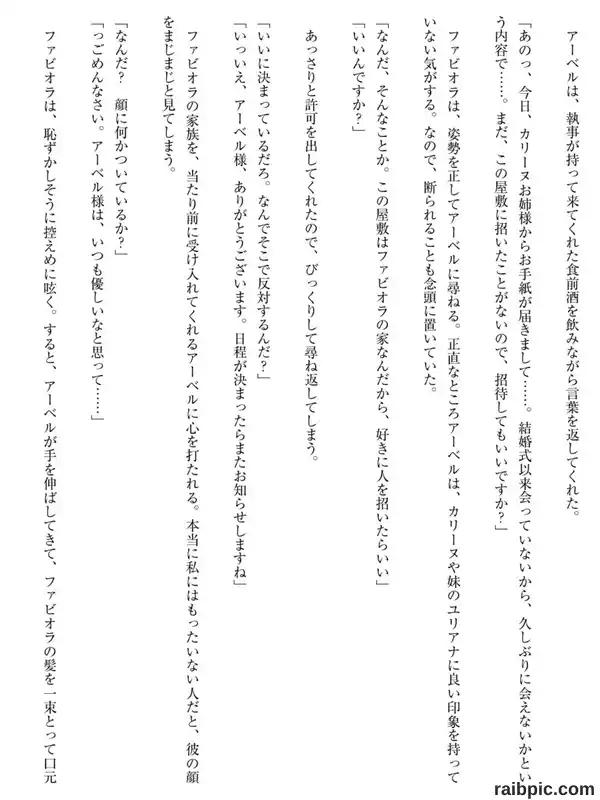 アーベルは、執事が持って来てくれた食前酒を飲みながら言葉を返してくれた。

「あのっ、今日、カリーヌお姉様からお手紙が届きまして……。結婚式以来会っていないから、久しぶりに会えないかという内容で……。まだ、この屋敷に招いたことがないので、招待してもいいですか？」

ファビオラは、姿勢を正してアーベルに尋ねる。正直なところアーベルは、カリーヌや妹のユリアナに良い印象を持っていない気がする。なので、断られることも念頭に置いていた。

「なんだ、そんなことか。この屋敷はファビオラの家なんだから、好きに人を招いたらいい」

「いいんですか？」

あっさりと許可を出してくれたので、びっくりして尋ね返してしまう。

「いいに決まっているだろ。なんでそこで反対するんだ？」

「いっいえ、アーベル様、ありがとうございます。日程が決まったらまたお知らせしますね」

ファビオラの家族を、当たり前に受け入れてくれるアーベルに心を打たれる。本当に私にはもったいない人だと、彼の顔をまじまじと見てしまう。

「なんだ？　顔に何かついているか？」

「っごめんなさい。アーベル様は、いつも優しいなと思って……」

ファビオラは、恥ずかしそうに控えめに呟く。すると、アーベルが手を伸ばしてきて、ファビオラの髪を一束とって口元

raibpic.com